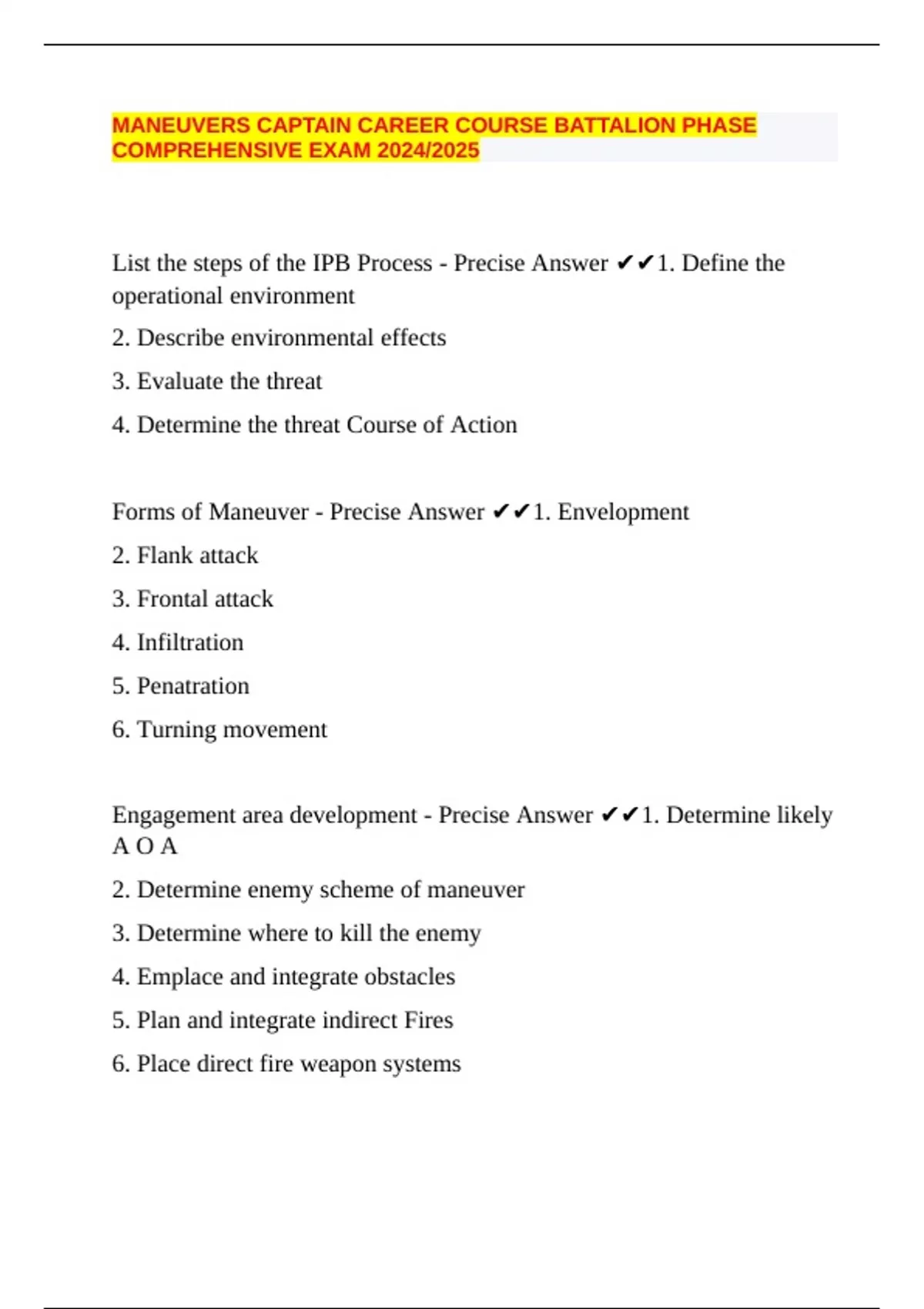 MANEUVERS CAPTAIN CAREER COURSE BATTALION PHASE COMPREHENSIVE EXAM 2024/2025

List the steps of the IPB Process - Precise Answer ✔✔1. Define the operational environment

2. Describe environmental effects

3. Evaluate the threat

4. Determine the threat Course of Action

Forms of Maneuver - Precise Answer ✔✔1. Envelopment

2. Flank attack

3. Frontal attack

4. Infiltration

5. Penatration

6. Turning movement

Engagement area development - Precise Answer ✔✔1. Determine likely A O A

2. Determine enemy scheme of maneuver

3. Determine where to kill the enemy

4. Emplace and integrate obstacles

5. Plan and integrate indirect Fires

6. Place direct fire weapon systems